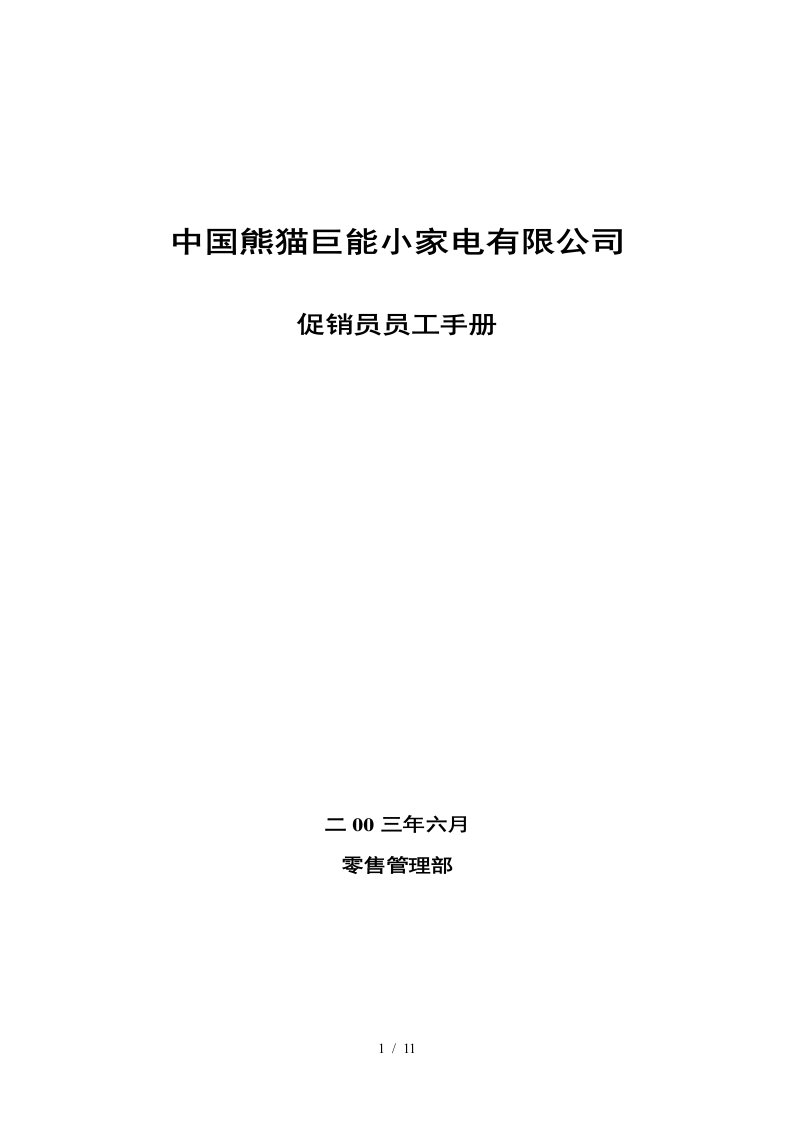 中国熊猫巨能小家电有限公司

促销员员工手册

二 00 三年六月

零售管理部

1 / 11